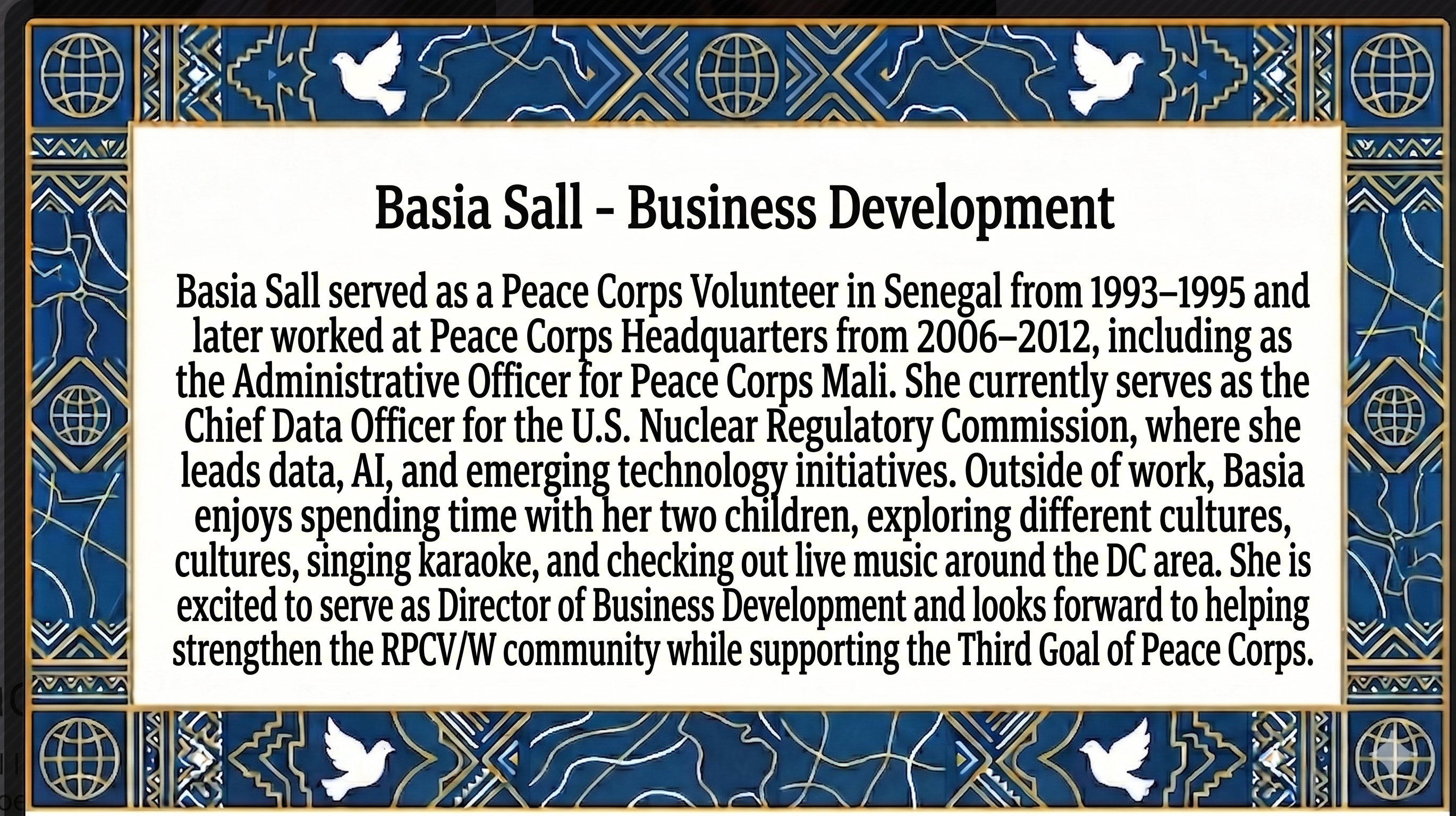 Basia Sall - Business Development

Basia Sall served as a Peace Corps Volunteer in Senegal from 1993–1995 and later worked at Peace Corps Headquarters from 2006–2012, including as the Administrative Officer for Peace Corps Mali. She currently serves as the Chief Data Officer for the U.S. Nuclear Regulatory Commission, where she leads data, AI, and emerging technology initiatives. Outside of work, Basia enjoys spending time with her two children, exploring different cultures, cultures, singing karaoke, and checking out live music around the DC area. She is excited to serve as Director of Business Development and looks forward to helping strengthen the RPCV/W community while supporting the Third Goal of Peace Corps.